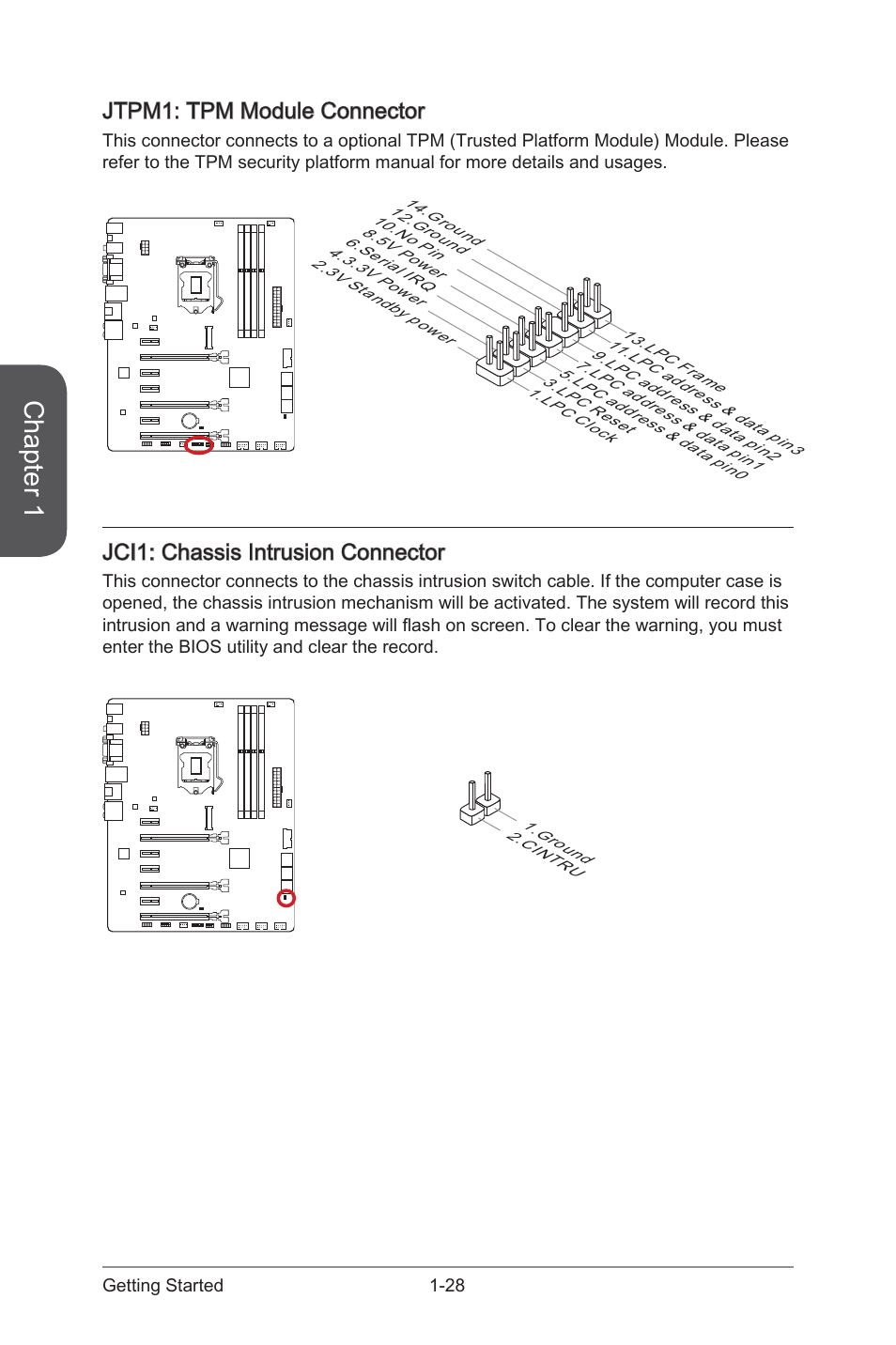 Chapter 1

JTPM1: TPM Module Connector

This connector connects to a optional TPM (Trusted Platform Module) Module. Please refer to the TPM security platform manual for more details and usages.

14.Ground
12.Ground
10.No Pin
8.5V Power
6.Serial IRQ
4.3.3V Power
2.3V Standby power

13.LPC Frame
11.LPC address & data pin3
9.LPC address & data pin2
7.LPC address & data pin1
5.LPC address & data pin0
3.LPC Reset
1.LPC Clock

JCI1: Chassis Intrusion Connector

This connector connects to the chassis intrusion switch cable. If the computer case is opened, the chassis intrusion mechanism will be activated. The system will record this intrusion and a warning message will flash on screen. To clear the warning, you must enter the BIOS utility and clear the record.

1.Ground
2.CINTRU

Getting Started 1-28